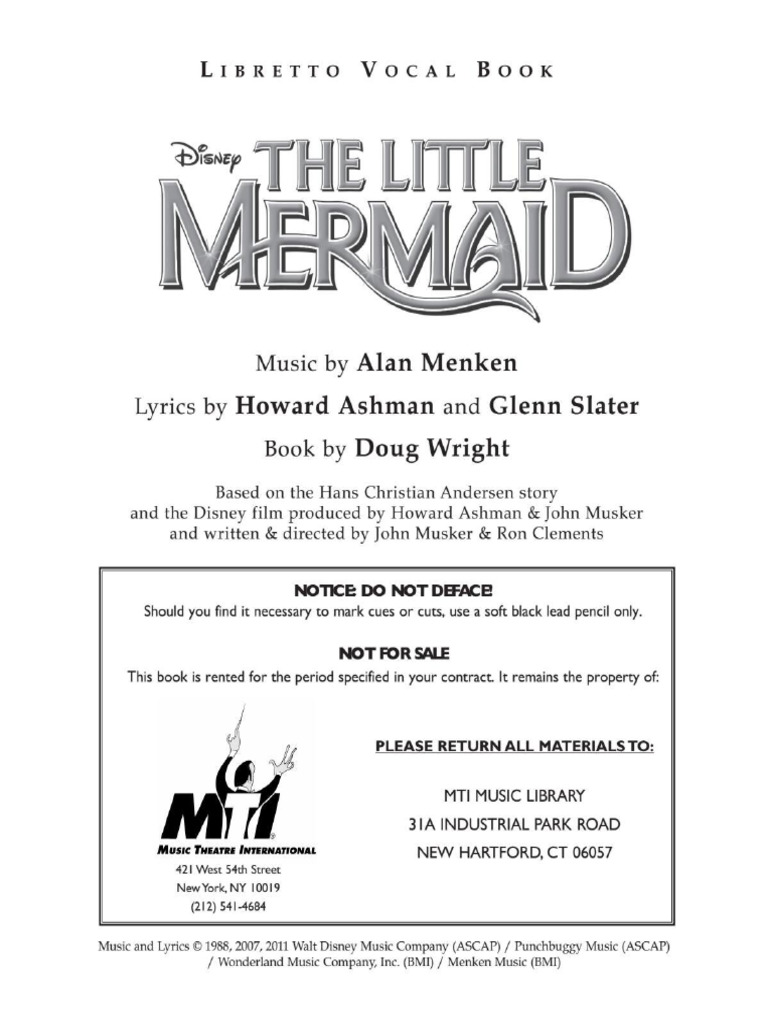 LIBRETTO VOCAL BOOK

Disney THE LITTLE MERMAID

Music by Alan Menken

Lyrics by Howard Ashman and Glenn Slater

Book by Doug Wright

Based on the Hans Christian Andersen story and the Disney film produced by Howard Ashman & John Musker and written & directed by John Musker & Ron Clements

NOTICE: DO NOT DEFACE!

Should you find it necessary to mark cues or cuts, use a soft black lead pencil only.

NOT FOR SALE

This book is rented for the period specified in your contract. It remains the property of:

MTI

MUSIC THEATRE INTERNATIONAL

421 West 54th Street

New York, NY 10019

(212) 541-4684

PLEASE RETURN ALL MATERIALS TO:

MTI MUSIC LIBRARY

31A INDUSTRIAL PARK ROAD

NEW HARTFORD, CT 06057

Music and Lyrics © 1988, 2007, 2011 Walt Disney Music Company (ASCAP) / Punchbuggy Music (ASCAP) / Wonderland Music Company, Inc. (BMI) / Menken Music (BMI)